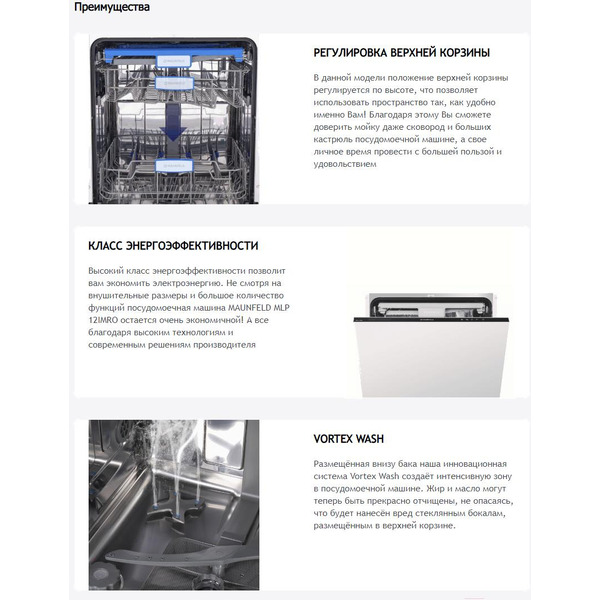 Преимущества

РЕГУЛИРОВКА ВЕРХНЕЙ КОРЗИНЫ

В данной модели положение верхней корзины регулируется по высоте, что позволяет использовать пространство так, как удобно именно Вам! Благодаря этому Вы сможете доверить мойку даже сковород и больших кастрюль посудомоечной машине, а свое личное время провести с большей пользой и удовольствием

КЛАСС ЭНЕРГОЭФФЕКТИВНОСТИ

Высокий класс энергоэффективности позволит вам экономить электроэнергию. Не смотря на внушительные размеры и большое количество функций посудомоечная машина MAUNFELD MLP 12IMRO остается очень экономичной! А все благодаря высоким технологиям и современным решениям производителя

VORTEX WASH

Размещённая внизу бака наша инновационная система Vortex Wash создаёт интенсивную зону в посудомоечной машине. Жир и масло могут теперь быть прекрасно отчищены, не опасаясь, что будет нанесён вред стеклянным бокалам, размещённым в верхней корзине.